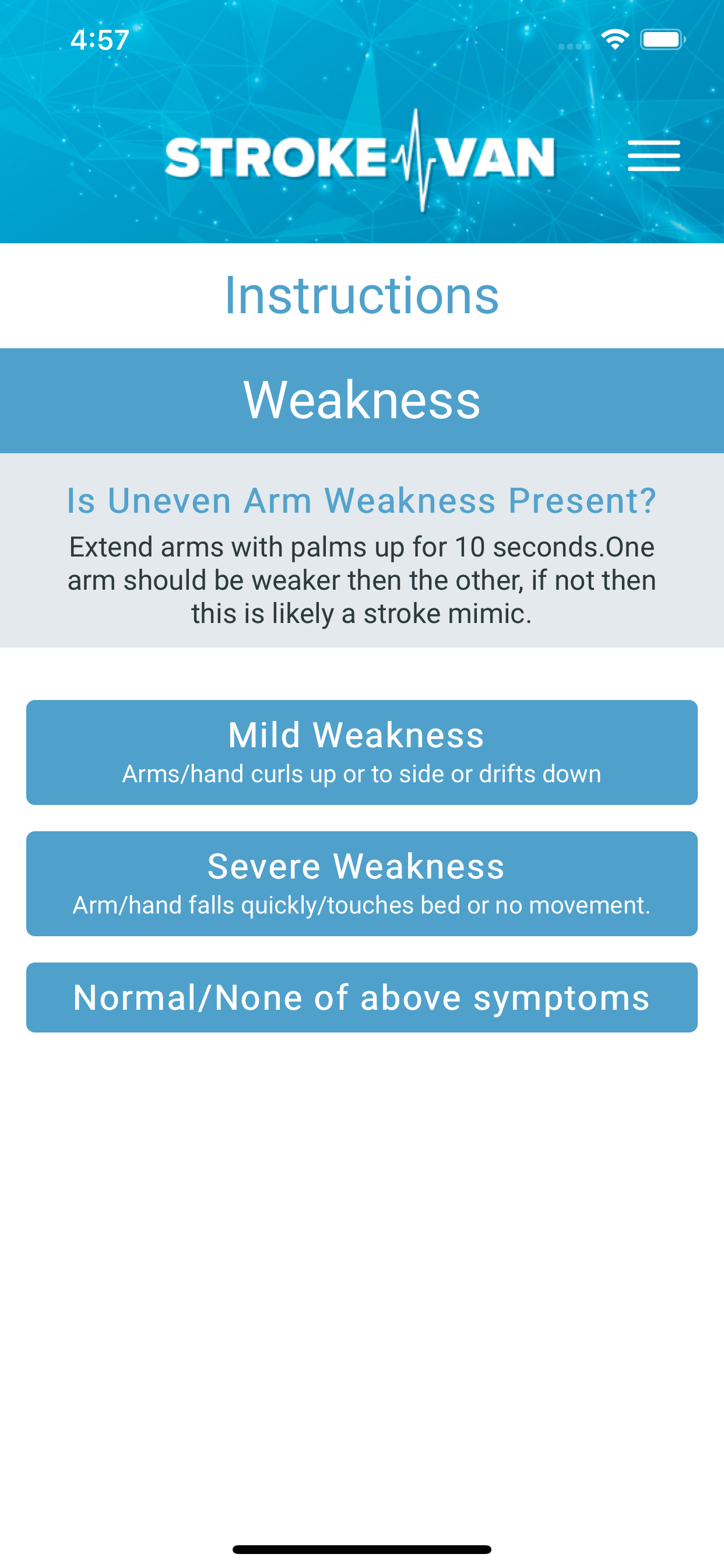 4:57

STROKE VAN

Instructions

Weakness

Is Uneven Arm Weakness Present?

Extend arms with palms up for 10 seconds.One arm should be weaker then the other, if not then this is likely a stroke mimic.

Mild Weakness
Arms/hand curls up or to side or drifts down

Severe Weakness
Arm/hand falls quickly/touches bed or no movement.

Normal/None of above symptoms